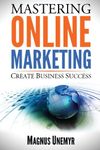 MASTERING
ONLINE
MARKETING
CREATE BUSINESS SUCCESS

MAGNUS UNEMYR